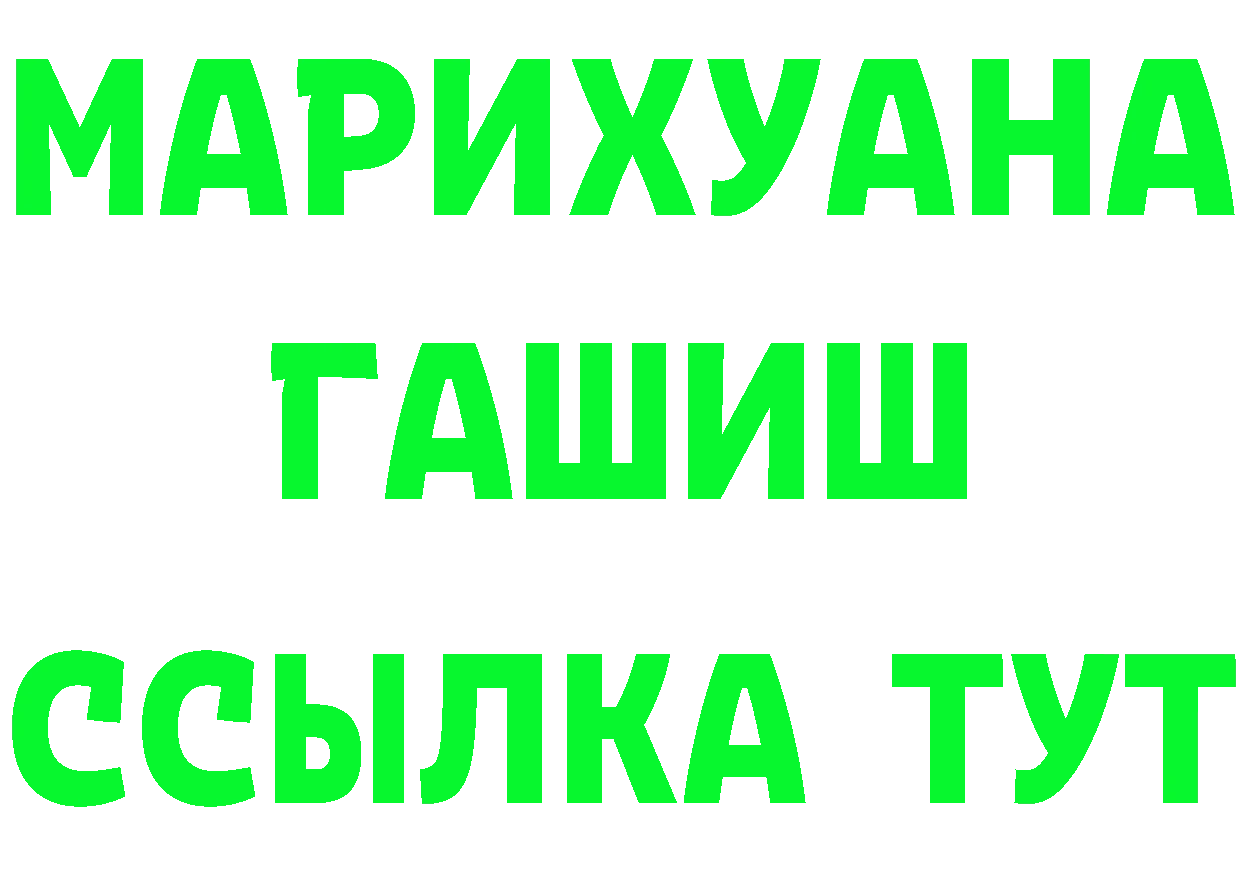 МАРИХУАНА
ГАШИШ
ССЫЛКА ТУТ